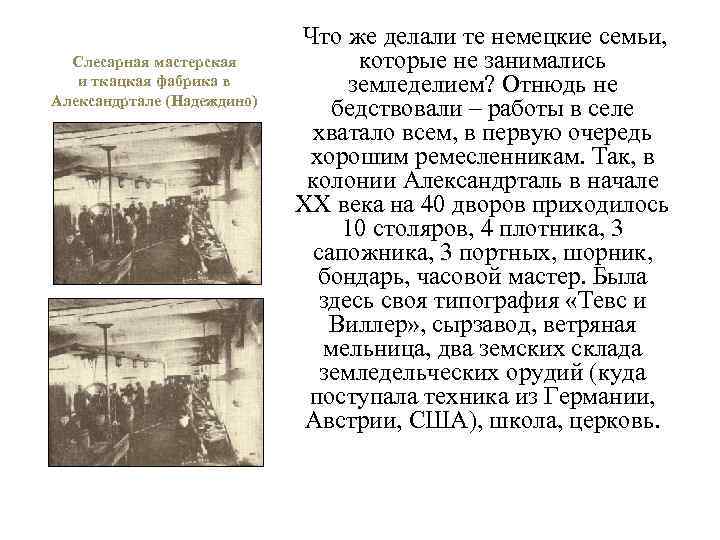 Слесарная мастерская и ткацкая фабрика в Александртале (Надеждино)

Что же делали те немецкие семьи, которые не занимались земледелием? Отнюдь не бедствовали – работы в селе хватало всем, в первую очередь хорошим ремесленникам. Так, в колонии Александрталь в начале XX века на 40 дворов приходилось 10 столяров, 4 плотника, 3 сапожника, 3 портных, шорник, бондарь, часовой мастер. Была здесь своя типография «Тевс и Виллер», сырзавод, ветряная мельница, два земских склада земледельческих орудий (куда поступала техника из Германии, Австрии, США), школа, церковь.